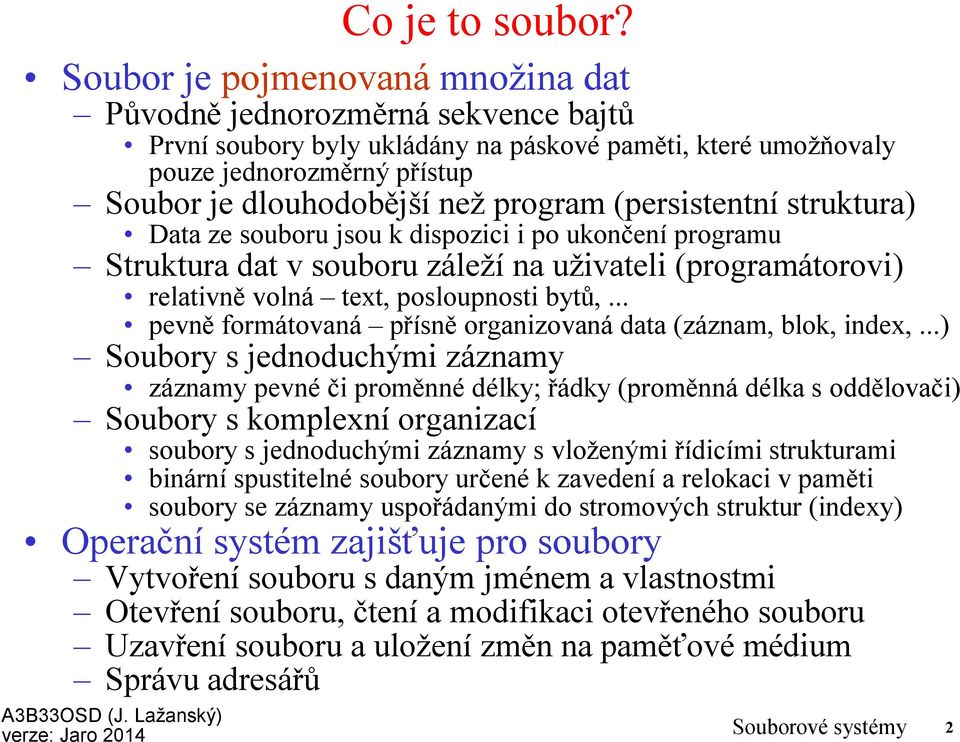 Co je to soubor?

• Soubor je pojmenovaná množina dat
– Původně jednorozměrná sekvence bajtů
• První soubory byly ukládány na páskové paměti, které umožňovaly pouze jednorozměrný přístup
– Soubor je dlouhodobější než program (persistentní struktura)
• Data ze souboru jsou k dispozici i po ukončení programu
– Struktura dat v souboru záleží na uživateli (programátorovi)
• relativně volná – text, posloupnosti bytů, ...
• pevně formátovaná – přísně organizovaná data (záznam, blok, index, ...)
– Soubory s jednoduchými záznamy
• záznamy pevné či proměnné délky; řádky (proměnná délka s oddělovači)
– Soubory s komplexní organizací
• soubory s jednoduchými záznamy s vloženými řídicími strukturami
• binární spustitelné soubory určené k zavedení a relokaci v paměti
• soubory se záznamy uspořádanými do stromových struktur (indexy)
• Operační systém zajišťuje pro soubory
– Vytvoření souboru s daným jménem a vlastnostmi
– Otevření souboru, čtení a modifikaci otevřeného souboru
– Uzavření souboru a uložení změn na paměťové médium
– Správu adresářů

A3B33OSD (J. Lažanský)
verze: Jaro 2014

Souborové systémy 2